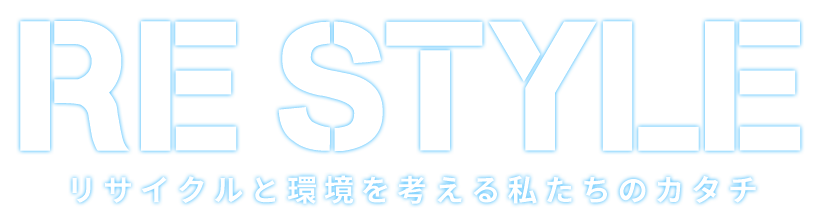 RE STYLE

リサイクルと環境を考える私たちのカタチ